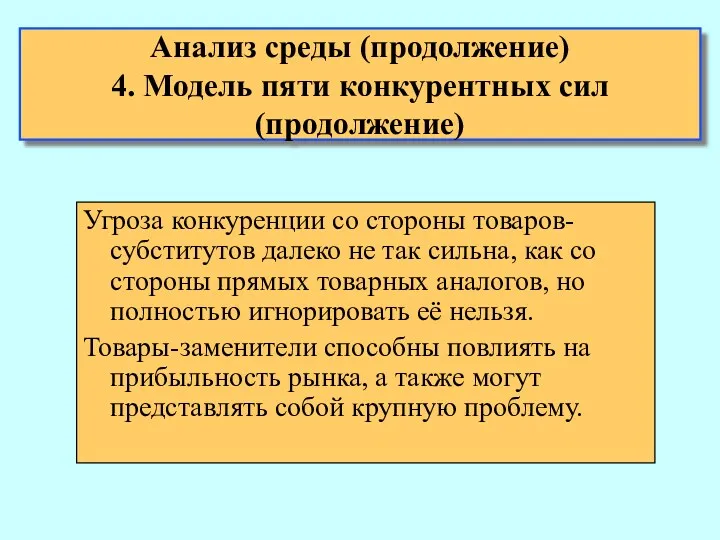 Анализ среды (продолжение)
4. Модель пяти конкурентных сил (продолжение)

Угроза конкуренции со стороны товаров-субститутов далеко не так сильна, как со стороны прямых товарных аналогов, но полностью игнорировать её нельзя.

Товары-заменители способны повлиять на прибыльность рынка, а также могут представлять собой крупную проблему.